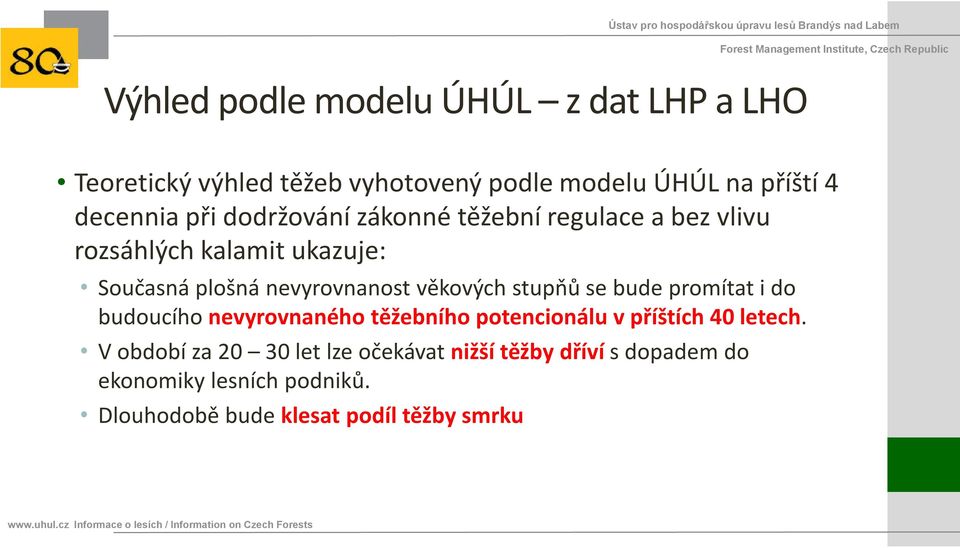 80

Ústav pro hospodářskou úpravu lesů Brandýs nad Labem

Forest Management Institute, Czech Republic

Výhled podle modelu ÚHÚL – z dat LHP a LHO

• Teoretický výhled těžeb vyhotovený podle modelu ÚHÚL na příští 4 decennia při dodržování zákonné těžební regulace a bez vlivu rozsáhlých kalamit ukazuje:

• Současná plošná nevyrovnanost věkových stupňů se bude promítat i do budoucího nevyrovnaného těžebního potencionálu v příštích 40 letech.

• V období za 20 – 30 let lze očekávat nižší těžby dříví s dopadem do ekonomiky lesních podniků.

• Dlouhodobě bude klesat podíl těžby smrku

www.uhul.cz Informace o lesích / Information on Czech Forests